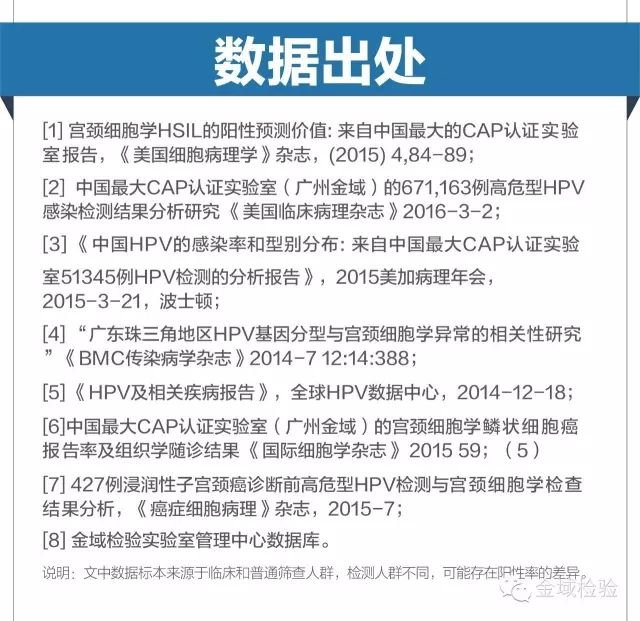 数据出处

[1] 宫颈细胞学HSIL的阳性预测价值: 来自中国最大的CAP认证实验室报告，《美国细胞病理学》杂志，(2015) 4,84-89;

[2] 中国最大CAP认证实验室（广州金域）的671,163例高危型HPV感染检测结果分析研究《美国临床病理杂志》2016-3-2;

[3]《中国HPV的感染率和型别分布: 来自中国最大CAP认证实验室51345例HPV检测的分析报告》，2015美加病理年会，2015-3-21，波士顿;

[4] “广东珠三角地区HPV基因分型与宫颈细胞学异常的相关性研究”《BMC传染病学杂志》2014-7 12:14:388;

[5]《HPV及相关疾病报告》，全球HPV数据中心，2014-12-18;

[6]中国最大CAP认证实验室（广州金域）的宫颈细胞学鳞状细胞癌报告率及组织学随诊结果《国际细胞学杂志》2015 59;（5）

[7] 427例浸润性子宫颈癌诊断前高危型HPV检测与宫颈细胞学检查结果分析，《癌症细胞病理》杂志，2015-7;

[8] 金域检验实验室管理中心数据库。

说明：文中数据标本来源于临床和普通筛查人群，检测人群不同，可能存在阳性率的差异。

金域检验